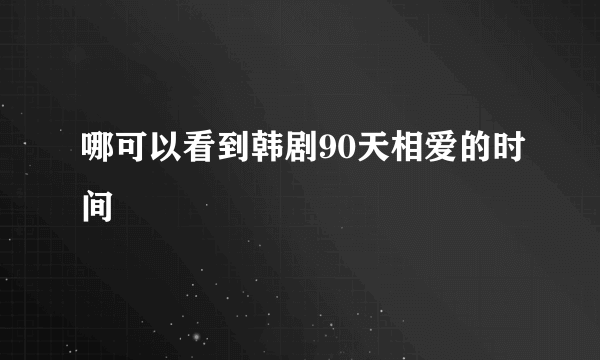 哪可以看到韩剧90天相爱的时间